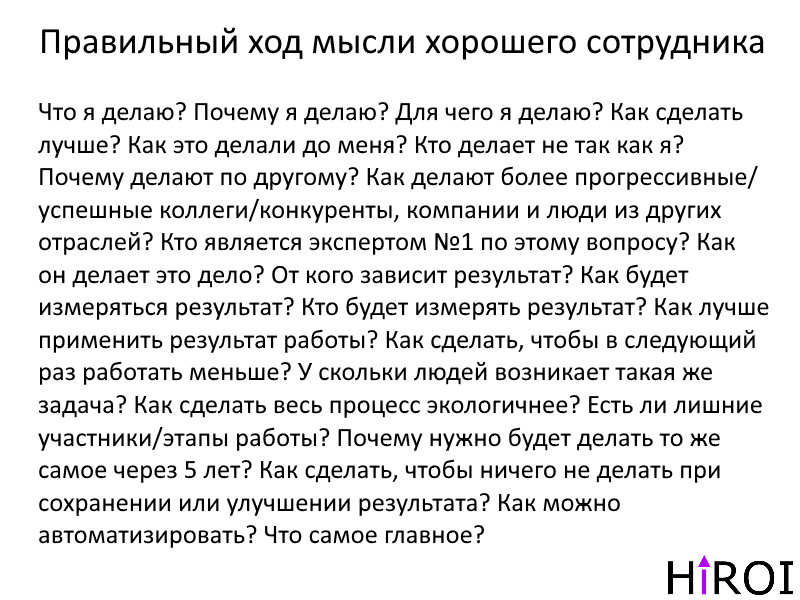 Правильный ход мысли хорошего сотрудника

Что я делаю? Почему я делаю? Для чего я делаю? Как сделать лучше? Как это делали до меня? Кто делает не так как я? Почему делают по другому? Как делают более прогрессивные/ успешные коллеги/конкуренты, компании и люди из других отраслей? Кто является экспертом №1 по этому вопросу? Как он делает это дело? От кого зависит результат? Как будет измеряться результат? Кто будет измерять результат? Как лучше применить результат работы? Как сделать, чтобы в следующий раз работать меньше? У скольки людей возникает такая же задача? Как сделать весь процесс экологичнее? Есть ли лишние участники/этапы работы? Почему нужно будет делать то же самое через 5 лет? Как сделать, чтобы ничего не делать при сохранении или улучшении результата? Как можно автоматизировать? Что самое главное?

HiROI